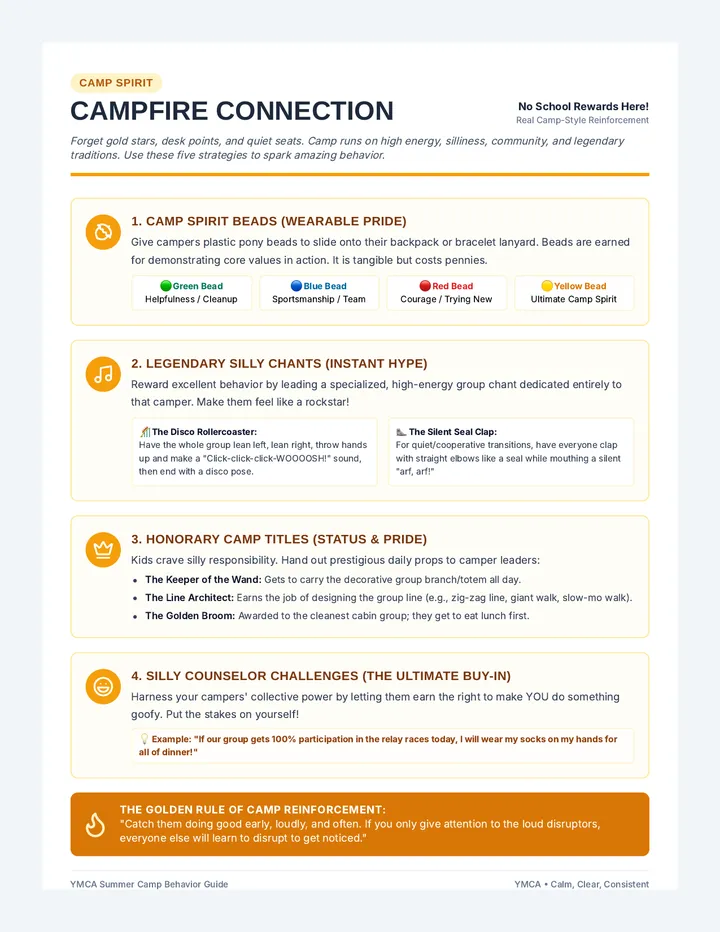 CAMP SPIRIT

CAMPFIRE CONNECTION

No School Rewards Here!
Real Camp-Style Reinforcement

Forget gold stars, desk points, and quiet seats. Camp runs on high energy, silliness, community, and legendary traditions. Use these five strategies to spark amazing behavior.

1. CAMP SPIRIT BEADS (WEARABLE PRIDE)

Give campers plastic pony beads to slide onto their backpack or bracelet lanyard. Beads are earned for demonstrating core values in action. It is tangible but costs pennies.

Green Bead
Helpfulness / Cleanup

Blue Bead
Sportsmanship / Team

Red Bead
Courage / Trying New

Yellow Bead
Ultimate Camp Spirit

2. LEGENDARY SILLY CHANTS (INSTANT HYPE)

Reward excellent behavior by leading a specialized, high-energy group chant dedicated entirely to that camper. Make them feel like a rockstar!

The Disco Rollercoaster:
Have the whole group lean left, lean right, throw hands up and make a "Click-click-click-WOOOOSH!" sound, then end with a disco pose.

The Silent Seal Clap:
For quiet/cooperative transitions, have everyone clap with straight elbows like a seal while mouthing a silent "arf, arf!"

3. HONORARY CAMP TITLES (STATUS & PRIDE)

Kids crave silly responsibility. Hand out prestigious daily props to camper leaders:

• The Keeper of the Wand: Gets to carry the decorative group branch/totem all day.
• The Line Architect: Earns the job of designing the group line (e.g., zig-zag line, giant walk, slow-mo walk).
• The Golden Broom: Awarded to the cleanest cabin group; they get to eat lunch first.

4. SILLY COUNSELOR CHALLENGES (THE ULTIMATE BUY-IN)

Harness your campers' collective power by letting them earn the right to make YOU do something goofy. Put the stakes on yourself!

Example: "If our group gets 100% participation in the relay races today, I will wear my socks on my hands for all of dinner!"

THE GOLDEN RULE OF CAMP REINFORCEMENT:
"Catch them doing good early, loudly, and often. If you only give attention to the loud disruptors, everyone else will learn to disrupt to get noticed."

YMCA Summer Camp Behavior Guide

YMCA • Calm, Clear, Consistent